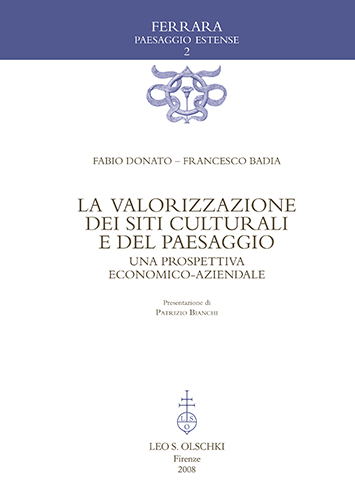 FERRARA
PAESAGGIO ESTENSE
2

FABIO DONATO – FRANCESCO BADIA

LA VALORIZZAZIONE DEI SITI CULTURALI E DEL PAESAGGIO
UNA PROSPETTIVA ECONOMICO-AZIENDALE

Presentazione di
PATRIZIO BIANCHI

L S O

LEO S. OLSCHKI
Firenze
2008